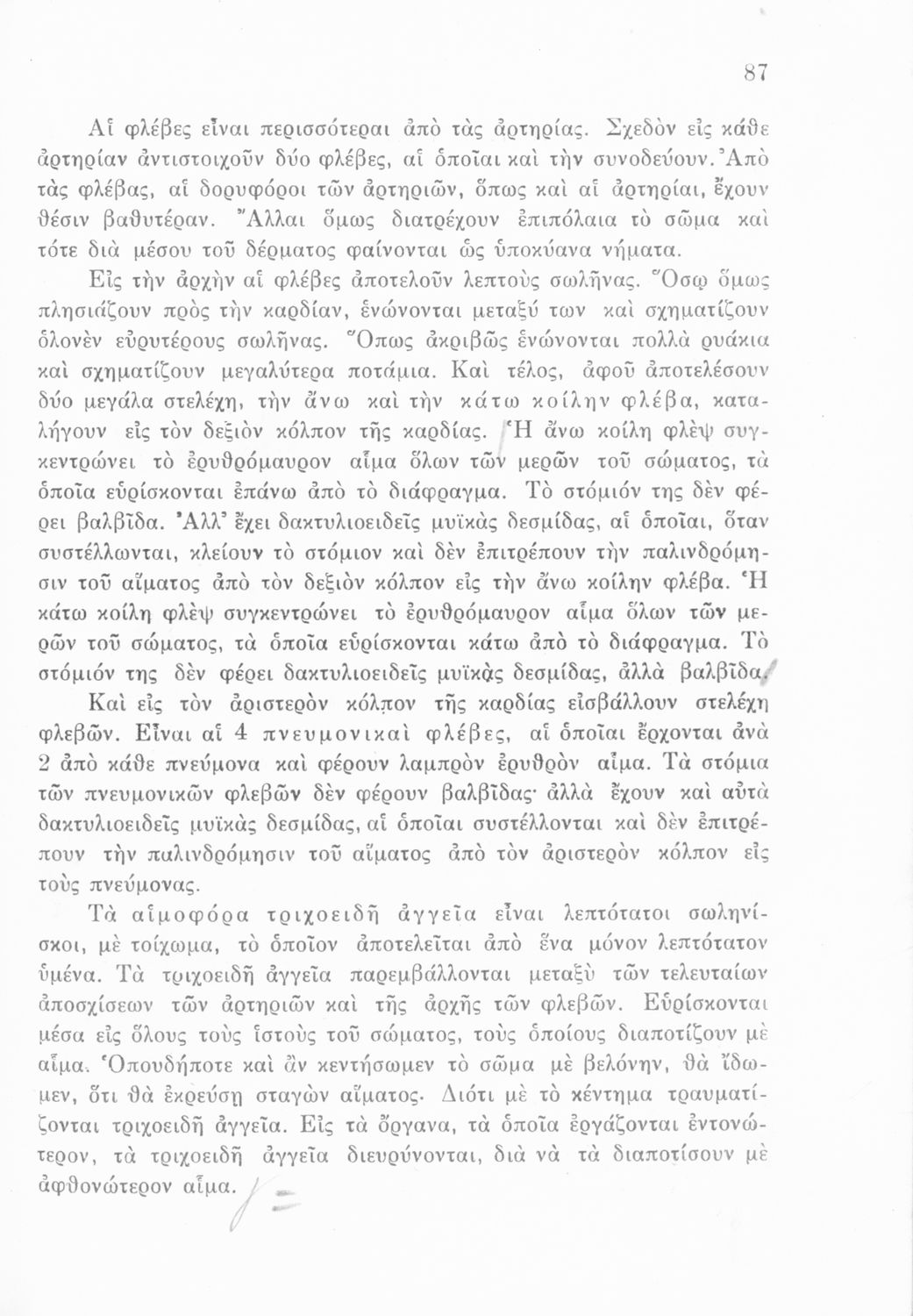 87

Αἱ φλέβες εἶναι περισσότεραι ἀπὸ τὰς ἀρτηρίας. Σχεδὸν εἰς κάθε ἀρτηρίαν ἀντιστοιχοῦν δύο φλέβες, αἱ ὁποῖαι καὶ τὴν συνοδεύουν. Ἀπὸ τὰς φλέβας, αἱ δορυφόροι τῶν ἀρτηριῶν, ὅπως καὶ αἱ ἀρτηρίαι, ἔχουν θέσιν βαθυτέραν. Ἄλλαι ὅμως διατρέχουν ἐπιπόλαια τὸ σῶμα καὶ τότε διὰ μέσου τοῦ δέρματος φαίνονται ὡς ὑποκύανα νήματα.

Εἰς τὴν ἀρχὴν αἱ φλέβες ἀποτελοῦν λεπτοὺς σωλῆνας. Ὅσῳ ὅμως πλησιάζουν πρὸς τὴν καρδίαν, ἑνώνονται μεταξύ των καὶ σχηματίζουν ὁλονὲν εὐρυτέρους σωλῆνας. Ὅπως ἀκριβῶς ἑνώνονται πολλὰ ρυάκια καὶ σχηματίζουν μεγαλύτερα ποτάμια. Καὶ τέλος, ἀφοῦ ἀποτελέσουν δύο μεγάλα στελέχη, τὴν ἄνω καὶ τὴν κάτω κοίλην φλέβα, καταλήγουν εἰς τὸν δεξιὸν κόλπον τῆς καρδίας. Ἡ ἄνω κοίλη φλὲψ συγκεντρώνει τὸ ἐρυθρόμαυρον αἷμα ὅλων τῶν μερῶν τοῦ σώματος, τὰ ὁποῖα εὑρίσκονται ἐπάνω ἀπὸ τὸ διάφραγμα. Τὸ στόμιόν της δὲν φέρει βαλβῖδα. Ἀλλ' ἔχει δακτυλιοειδεῖς μυϊκὰς δεσμίδας, αἱ ὁποῖαι, ὅταν συστέλλωνται, κλείουν τὸ στόμιον καὶ δὲν ἐπιτρέπουν τὴν παλινδρόμησιν τοῦ αἵματος ἀπὸ τὸν δεξιὸν κόλπον εἰς τὴν ἄνω κοίλην φλέβα. Ἡ κάτω κοίλη φλὲψ συγκεντρώνει τὸ ἐρυθρόμαυρον αἷμα ὅλων τῶν μερῶν τοῦ σώματος, τὰ ὁποῖα εὑρίσκονται κάτω ἀπὸ τὸ διάφραγμα. Τὸ στόμιόν της δὲν φέρει δακτυλιοειδεῖς μυϊκὰς δεσμίδας, ἀλλὰ βαλβῖδα.

Καὶ εἰς τὸν ἀριστερὸν κόλπον τῆς καρδίας εἰσβάλλουν στελέχη φλεβῶν. Εἶναι αἱ 4 πνευμονικαὶ φλέβες, αἱ ὁποῖαι ἔρχονται ἀνὰ 2 ἀπὸ κάθε πνεύμονα καὶ φέρουν λαμπρὸν ἐρυθρὸν αἷμα. Τὰ στόμια τῶν πνευμονικῶν φλεβῶν δὲν φέρουν βαλβῖδας· ἀλλὰ ἔχουν καὶ αὐτὰ δακτυλιοειδεῖς μυϊκὰς δεσμίδας, αἱ ὁποῖαι συστέλλονται καὶ δὲν ἐπιτρέπουν τὴν παλινδρόμησιν τοῦ αἵματος ἀπὸ τὸν ἀριστερὸν κόλπον εἰς τοὺς πνεύμονας.

Τὰ αἱμοφόρα τριχοειδῆ ἀγγεῖα εἶναι λεπτότατοι σωληνίσκοι, μὲ τοίχωμα, τὸ ὁποῖον ἀποτελεῖται ἀπὸ ἕνα μόνον λεπτότατον ὑμένα. Τὰ τριχοειδῆ ἀγγεῖα παρεμβάλλονται μεταξὺ τῶν τελευταίων ἀποσχίσεων τῶν ἀρτηριῶν καὶ τῆς ἀρχῆς τῶν φλεβῶν. Εὑρίσκονται μέσα εἰς ὅλους τοὺς ἱστοὺς τοῦ σώματος, τοὺς ὁποίους διαποτίζουν μὲ αἷμα. Ὁπουδήποτε καὶ ἂν κεντήσωμεν τὸ σῶμα μὲ βελόνην, θὰ ἴδωμεν, ὅτι θὰ ἐκρεύσῃ σταγὼν αἵματος. Διότι μὲ τὸ κέντημα τραυματίζονται τριχοειδῆ ἀγγεῖα. Εἰς τὰ ὄργανα, τὰ ὁποῖα ἐργάζονται ἐντονώτερον, τὰ τριχοειδῆ ἀγγεῖα διευρύνονται, διὰ νὰ τὰ διαποτίσουν μὲ ἀφθονώτερον αἷμα.